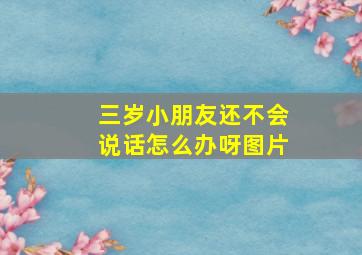 三岁小朋友还不会说话怎么办呀图片